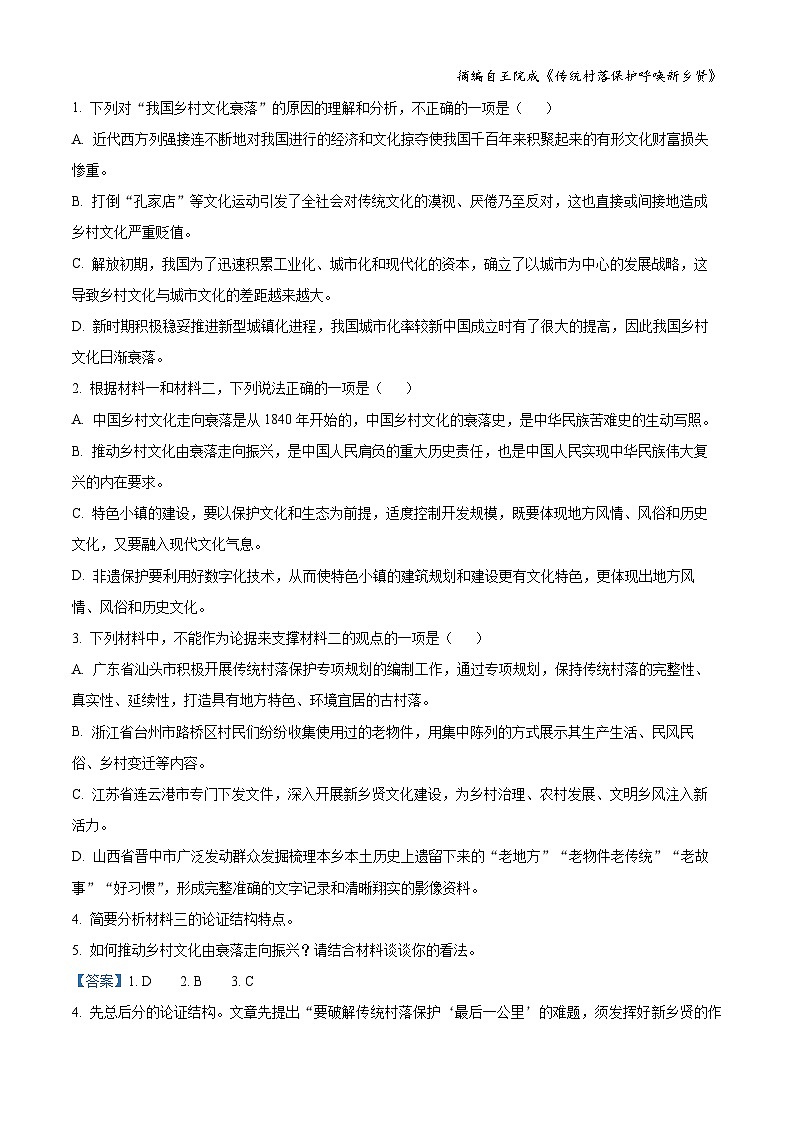 摘编自王院成《传统村落保护呼唤新乡贤》

1. 下列对“我国乡村文化衰落”的原因的理解和分析，不正确的一项是（　　）

A. 近代西方列强接连不断地对我国进行的经济和文化掠夺使我国千百年来积聚起来的有形文化财富损失惨重。

B. 打倒“孔家店”等文化运动引发了全社会对传统文化的漠视、厌倦乃至反对，这也直接或间接地造成乡村文化严重贬值。

C. 解放初期，我国为了迅速积累工业化、城市化和现代化的资本，确立了以城市为中心的发展战略，这导致乡村文化与城市文化的差距越来越大。

D. 新时期积极稳妥推进新型城镇化进程，我国城市化率较新中国成立时有了很大的提高，因此我国乡村文化日渐衰落。

2. 根据材料一和材料二，下列说法正确的一项是（　　）

A. 中国乡村文化走向衰落是从 1840 年开始的，中国乡村文化的衰落史，是中华民族苦难史的生动写照。

B. 推动乡村文化由衰落走向振兴，是中国人民肩负的重大历史责任，也是中国人民实现中华民族伟大复兴的内在要求。

C. 特色小镇的建设，要以保护文化和生态为前提，适度控制开发规模，既要体现地方风情、风俗和历史文化，又要融入现代文化气息。

D. 非遗保护要利用好数字化技术，从而使特色小镇的建筑规划和建设更有文化特色，更体现出地方风情、风俗和历史文化。

3. 下列材料中，不能作为论据来支撑材料二的观点的一项是（　　）

A. 广东省汕头市积极开展传统村落保护专项规划的编制工作，通过专项规划，保持传统村落的完整性、真实性、延续性，打造具有地方特色、环境宜居的古村落。

B. 浙江省台州市路桥区村民们纷纷收集使用过的老物件，用集中陈列的方式展示其生产生活、民风民俗、乡村变迁等内容。

C. 江苏省连云港市专门下发文件，深入开展新乡贤文化建设，为乡村治理、农村发展、文明乡风注入新活力。

D. 山西省晋中市广泛发动群众发掘梳理本乡本土历史上遗留下来的“老地方”“老物件老传统”“老故事”“好习惯”，形成完整准确的文字记录和清晰翔实的影像资料。

4. 简要分析材料三的论证结构特点。

5. 如何推动乡村文化由衰落走向振兴？请结合材料谈谈你的看法。

【答案】1. D　　2. B　　3. C

4. 先总后分的论证结构。文章先提出“要破解传统村落保护‘最后一公里’的难题，须发挥好新乡贤的作